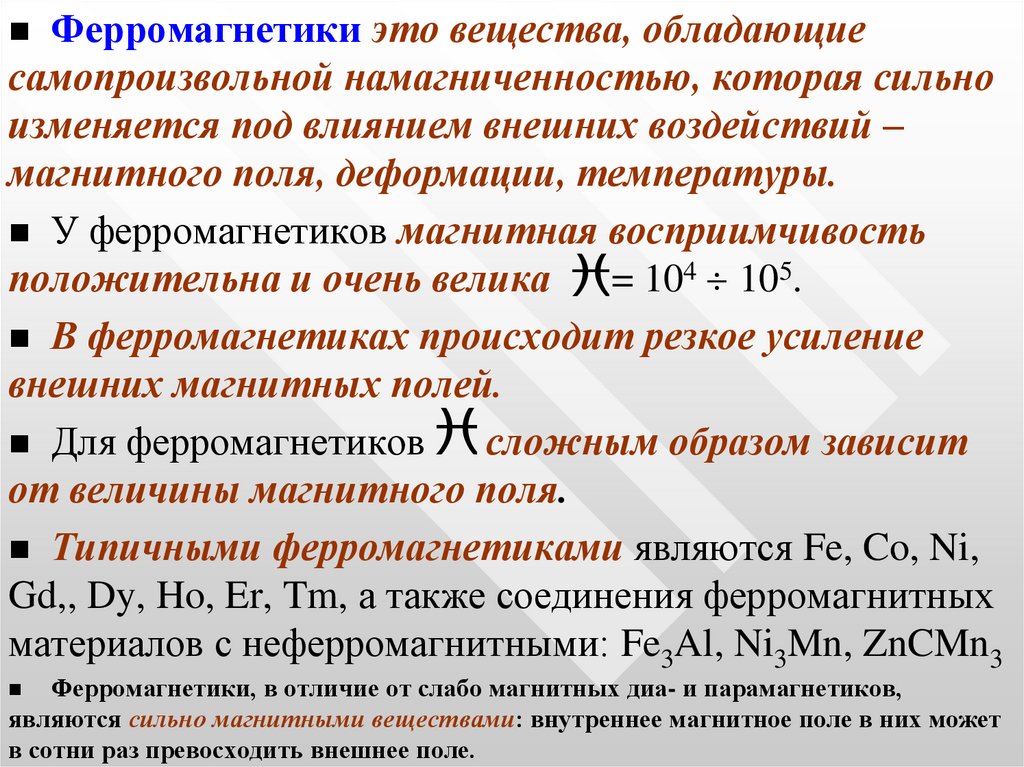 ■ Ферромагнетики это вещества, обладающие самопроизвольной намагниченностью, которая сильно изменяется под влиянием внешних воздействий – магнитного поля, деформации, температуры.

■ У ферромагнетиков магнитная восприимчивость положительна и очень велика $\varkappa = 10^4 \div 10^5$.

■ В ферромагнетиках происходит резкое усиление внешних магнитных полей.

■ Для ферромагнетиков $\varkappa$ сложным образом зависит от величины магнитного поля.

■ Типичными ферромагнетиками являются Fe, Co, Ni, Gd,, Dy, Ho, Er, Tm, а также соединения ферромагнитных материалов с неферромагнитными: $Fe_3Al$, $Ni_3Mn$, $ZnCMn_3$

■ Ферромагнетики, в отличие от слабо магнитных диа- и парамагнетиков, являются сильно магнитными веществами: внутреннее магнитное поле в них может в сотни раз превосходить внешнее поле.